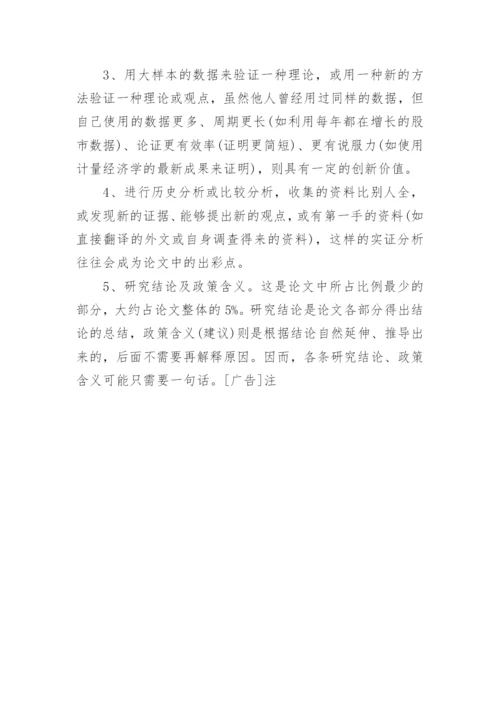 3、用大样本的数据来验证一种理论，或用一种新的方法验证一种理论或观点，虽然他人曾经用过同样的数据，但自己使用的数据更多、周期更长(如利用每年都在增长的股市数据)、论证更有效率(证明更简短)、更有说服力(如使用计量经济学的最新成果来证明)，则具有一定的创新价值。

4、进行历史分析或比较分析，收集的资料比别人全，或发现新的证据、能够提出新的观点，或有第一手的资料(如直接翻译的外文或自身调查得来的资料)，这样的实证分析往往会成为论文中的出彩点。

5、研究结论及政策含义。这是论文中所占比例最少的部分，大约占论文整体的5%。研究结论是论文各部分得出结论的总结，政策含义(建议)则是根据结论自然延伸、推导出来的，后面不需要再解释原因。因而，各条研究结论、政策含义可能只需要一句话。[广告]注